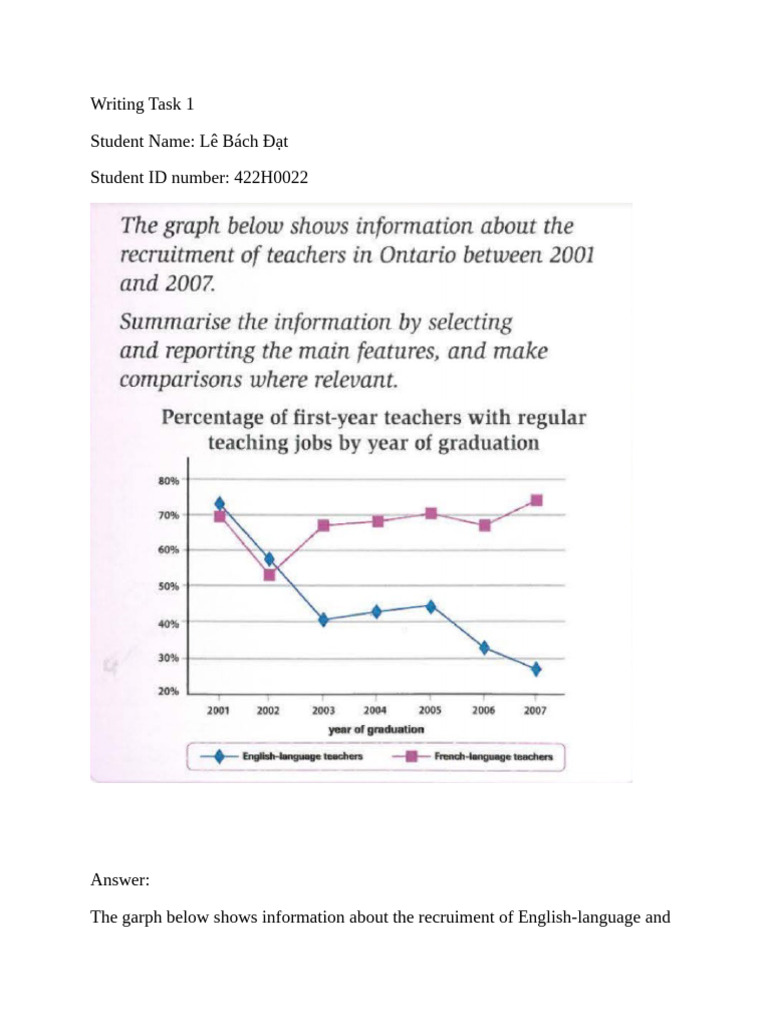 Writing Task 1

Student Name: Lê Bách Đạt

Student ID number: 422H0022

The graph below shows information about the recruitment of teachers in Ontario between 2001 and 2007.

Summarise the information by selecting and reporting the main features, and make comparisons where relevant.

Percentage of first-year teachers with regular teaching jobs by year of graduation

80%
70%
60%
50%
40%
30%
20%

2001 2002 2003 2004 2005 2006 2007

year of graduation

English-language teachers
French-language teachers

Answer:

The garph below shows information about the recruiment of English-language and